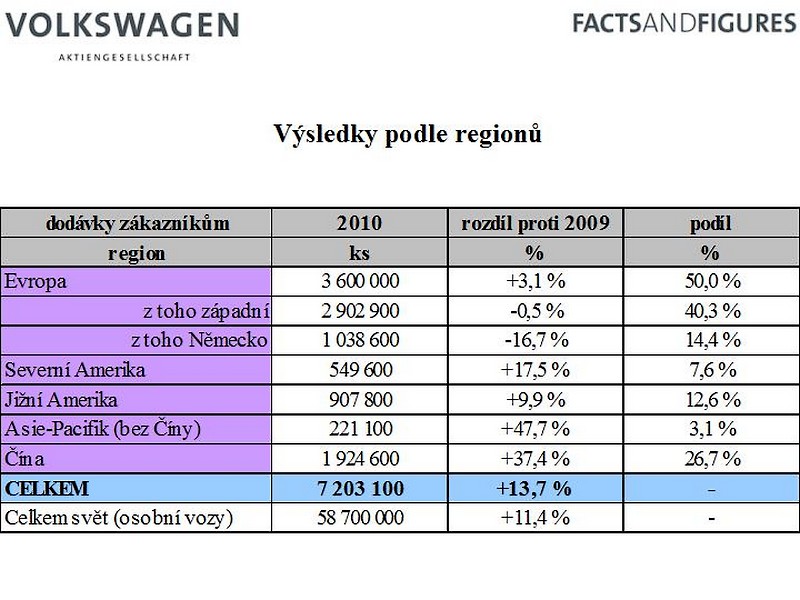 VOLKSWAGEN
AKTIENGESELLSCHAFT

FACTSANDFIGURES

Výsledky podle regionů

| dodávky zákazníkům | 2010 | rozdíl proti 2009 | podíl |
|---|---|---|---|
| region | ks | % | % |
| Evropa | 3 600 000 | +3,1 % | 50,0 % |
| z toho západní | 2 902 900 | -0,5 % | 40,3 % |
| z toho Německo | 1 038 600 | -16,7 % | 14,4 % |
| Severní Amerika | 549 600 | +17,5 % | 7,6 % |
| Jižní Amerika | 907 800 | +9,9 % | 12,6 % |
| Asie-Pacifik (bez Číny) | 221 100 | +47,7 % | 3,1 % |
| Čína | 1 924 600 | +37,4 % | 26,7 % |
| CELKEM | 7 203 100 | +13,7 % | - |
| Celkem svět (osobní vozy) | 58 700 000 | +11,4 % | - |